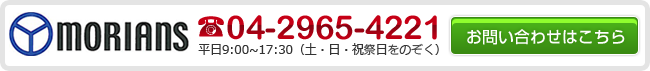 MORIANS

☎04-2965-4221
平日9:00~17:30（土・日・祝祭日をのぞく）

お問い合わせはこちら